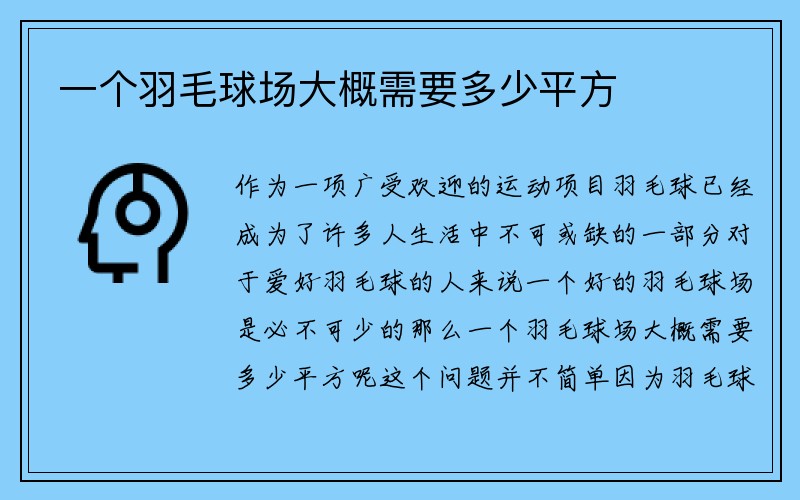 一个羽毛球场大概需要多少平方

作为一项广受欢迎的运动项目羽毛球已经成为了许多人生活中不可或缺的一部分对于爱好羽毛球的人来说一个好的羽毛球场是必不可少的那么一个羽毛球场大概需要多少平方呢这个问题并不简单因为羽毛球